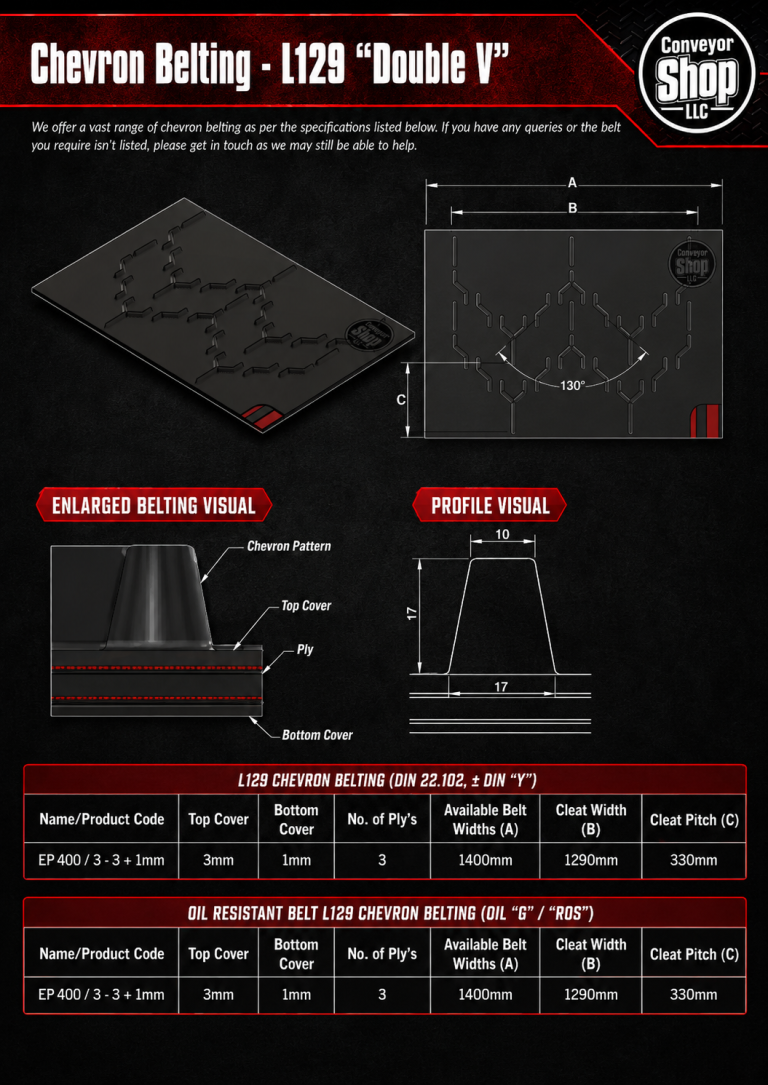 Chevron Belting - L129 "Double V"

Conveyor Shop LLC

We offer a vast range of chevron belting as per the specifications listed below. If you have any queries or the belt you require isn't listed, please get in touch as we may still be able to help.

A
B
C
130°

ENLARGED BELTING VISUAL

Chevron Pattern
Top Cover
Ply
Bottom Cover

PROFILE VISUAL

10
17
17

L129 CHEVRON BELTING (DIN 22.102, ± DIN "Y")

| Name/Product Code | Top Cover | Bottom Cover | No. of Ply's | Available Belt Widths (A) | Cleat Width (B) | Cleat Pitch (C) |
|---|---|---|---|---|---|---|
| EP 400 / 3 - 3 + 1mm | 3mm | 1mm | 3 | 1400mm | 1290mm | 330mm |

OIL RESISTANT BELT L129 CHEVRON BELTING (OIL "G" / "ROS")

| Name/Product Code | Top Cover | Bottom Cover | No. of Ply's | Available Belt Widths (A) | Cleat Width (B) | Cleat Pitch (C) |
|---|---|---|---|---|---|---|
| EP 400 / 3 - 3 + 1mm | 3mm | 1mm | 3 | 1400mm | 1290mm | 330mm |